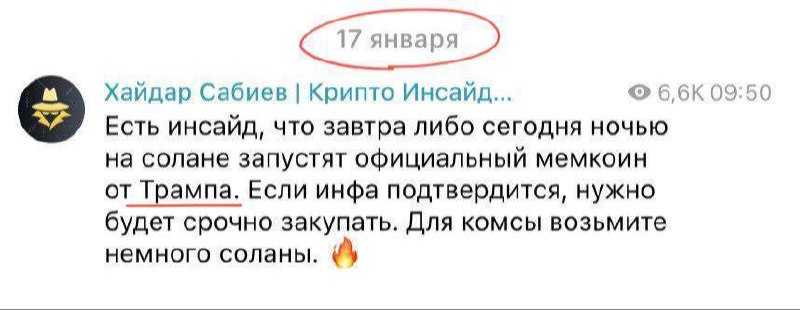 17 января

Хайдар Сабиев | Крипто Инсайд... 6,6K 09:50

Есть инсайд, что завтра либо сегодня ночью на солане запустят официальный мемкоин от Трампа. Если инфа подтвердится, нужно будет срочно закупать. Для комсы возьмите немного соланы. 🔥